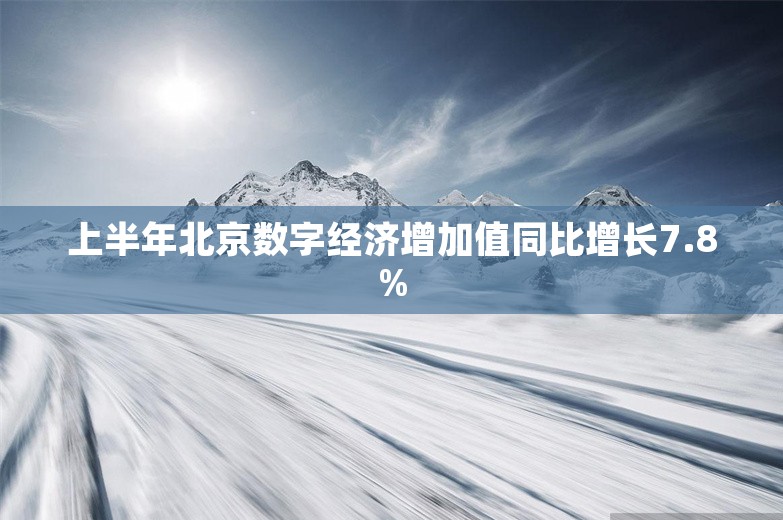 上半年北京数字经济增加值同比增长7.8%